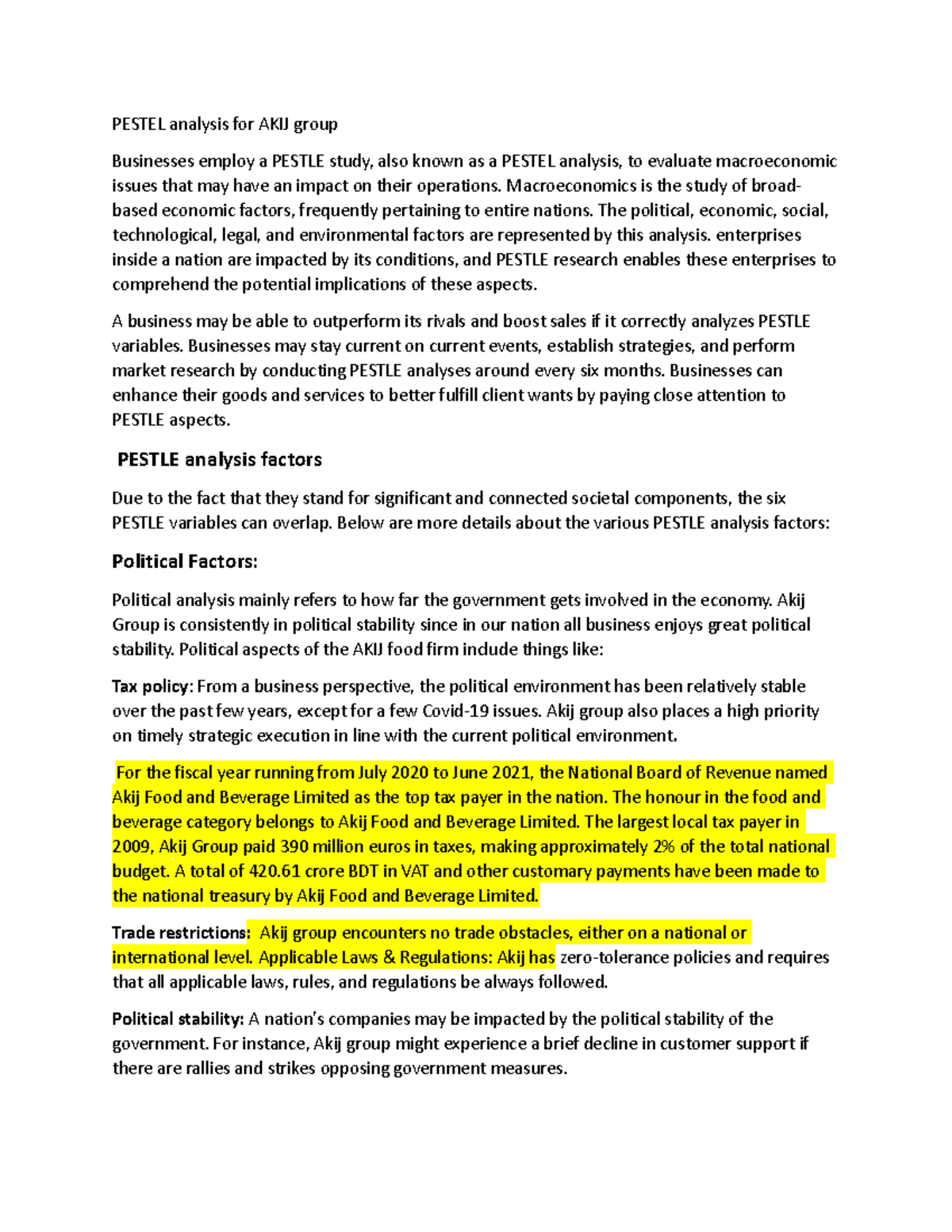 PESTEL analysis for AKIJ group

Businesses employ a PESTLE study, also known as a PESTEL analysis, to evaluate macroeconomic issues that may have an impact on their operations. Macroeconomics is the study of broad-based economic factors, frequently pertaining to entire nations. The political, economic, social, technological, legal, and environmental factors are represented by this analysis. enterprises inside a nation are impacted by its conditions, and PESTLE research enables these enterprises to comprehend the potential implications of these aspects.

A business may be able to outperform its rivals and boost sales if it correctly analyzes PESTLE variables. Businesses may stay current on current events, establish strategies, and perform market research by conducting PESTLE analyses around every six months. Businesses can enhance their goods and services to better fulfill client wants by paying close attention to PESTLE aspects.

PESTLE analysis factors

Due to the fact that they stand for significant and connected societal components, the six PESTLE variables can overlap. Below are more details about the various PESTLE analysis factors:

Political Factors:

Political analysis mainly refers to how far the government gets involved in the economy. Akij Group is consistently in political stability since in our nation all business enjoys great political stability. Political aspects of the AKIJ food firm include things like:

Tax policy: From a business perspective, the political environment has been relatively stable over the past few years, except for a few Covid-19 issues. Akij group also places a high priority on timely strategic execution in line with the current political environment.

For the fiscal year running from July 2020 to June 2021, the National Board of Revenue named Akij Food and Beverage Limited as the top tax payer in the nation. The honour in the food and beverage category belongs to Akij Food and Beverage Limited. The largest local tax payer in 2009, Akij Group paid 390 million euros in taxes, making approximately 2% of the total national budget. A total of 420.61 crore BDT in VAT and other customary payments have been made to the national treasury by Akij Food and Beverage Limited.

Trade restrictions: Akij group encounters no trade obstacles, either on a national or international level. Applicable Laws & Regulations: Akij has zero-tolerance policies and requires that all applicable laws, rules, and regulations be always followed.

Political stability: A nation's companies may be impacted by the political stability of the government. For instance, Akij group might experience a brief decline in customer support if there are rallies and strikes opposing government measures.